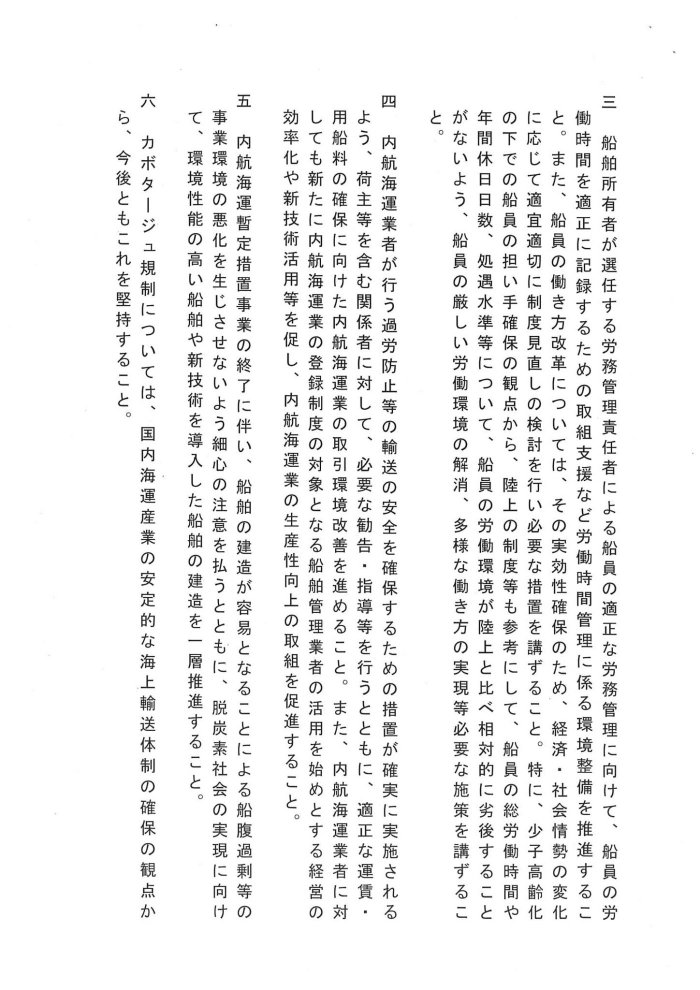 三　船舶所有者が選任する労務管理責任者による船員の適正な労務管理に向けて、船員の労働時間を適正に記録するための取組支援など労働時間管理に係る環境整備を推進すること。また、船員の働き方改革については、その実効性確保のため、経済・社会情勢の変化に応じて適宜適切に制度見直しの検討を行い必要な措置を講ずること。特に、少子高齢化の下での船員の担い手確保の観点から、陸上の制度等も参考にして、船員の総労働時間や年間休日日数、処遇水準等について、船員の労働環境が陸上と比べ相対的に劣後することがないよう、船員の厳しい労働環境の解消、多様な働き方の実現等必要な施策を講ずること。

四　内航海運業者が行う過労防止等の輸送の安全を確保するための措置が確実に実施されるよう、荷主等を含む関係者に対して、必要な勧告・指導等を行うとともに、適正な運賃・用船料の確保に向けた内航海運業の取引環境改善を進めること。また、内航海運業者に対しても新たに内航海運業の登録制度の対象となる船舶管理業者の活用を始めとする経営の効率化や新技術活用等を促し、内航海運業の生産性向上の取組を促進すること。

五　内航海運暫定措置事業の終了に伴い、船舶の建造が容易となることによる船腹過剰等の事業環境の悪化を生じさせないよう細心の注意を払うとともに、脱炭素社会の実現に向けて、環境性能の高い船舶や新技術を導入した船舶の建造を一層推進すること。

六　カボタージュ規制については、国内海運産業の安定的な海上輸送体制の確保の観点から、今後ともこれを堅持すること。